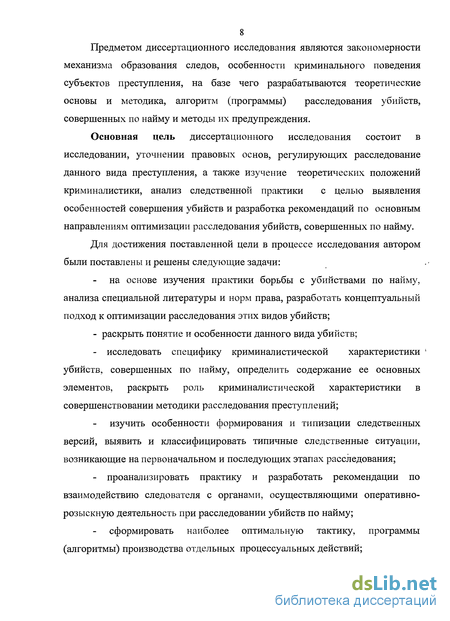 8

Предметом диссертационного исследования являются закономерности механизма образования следов, особенности криминального поведения субъектов преступления, на базе чего разрабатываются теоретические основы и методика, алгоритм (программы) расследования убийств, совершенных по найму и методы их предупреждения.

Основная цель диссертационного исследования состоит в исследовании, уточнении правовых основ, регулирующих расследование данного вида преступления, а также изучение теоретических положений криминалистики, анализ следственной практики с целью выявления особенностей совершения убийств и разработка рекомендаций по основным направлениям оптимизации расследования убийств, совершенных по найму.

Для достижения поставленной цели в процессе исследования автором были поставлены и решены следующие задачи:

- на основе изучения практики борьбы с убийствами по найму, анализа специальной литературы и норм права, разработать концептуальный подход к оптимизации расследования этих видов убийств;

- раскрыть понятие и особенности данного вида убийств;

- исследовать специфику криминалистической характеристики убийств, совершенных по найму, определить содержание ее основных элементов, раскрыть роль криминалистической характеристики в совершенствовании методики расследования преступлений;

- изучить особенности формирования и типизации следственных версий, выявить и классифицировать типичные следственные ситуации, возникающие на первоначальном и последующих этапах расследования;

- проанализировать практику и разработать рекомендации по взаимодействию следователя с органами, осуществляющими оперативно-розыскную деятельность при расследовании убийств по найму;

- сформировать наиболее оптимальную тактику, программы (алгоритмы) производства отдельных процессуальных действий;

dsLib.net
библиотека диссертаций